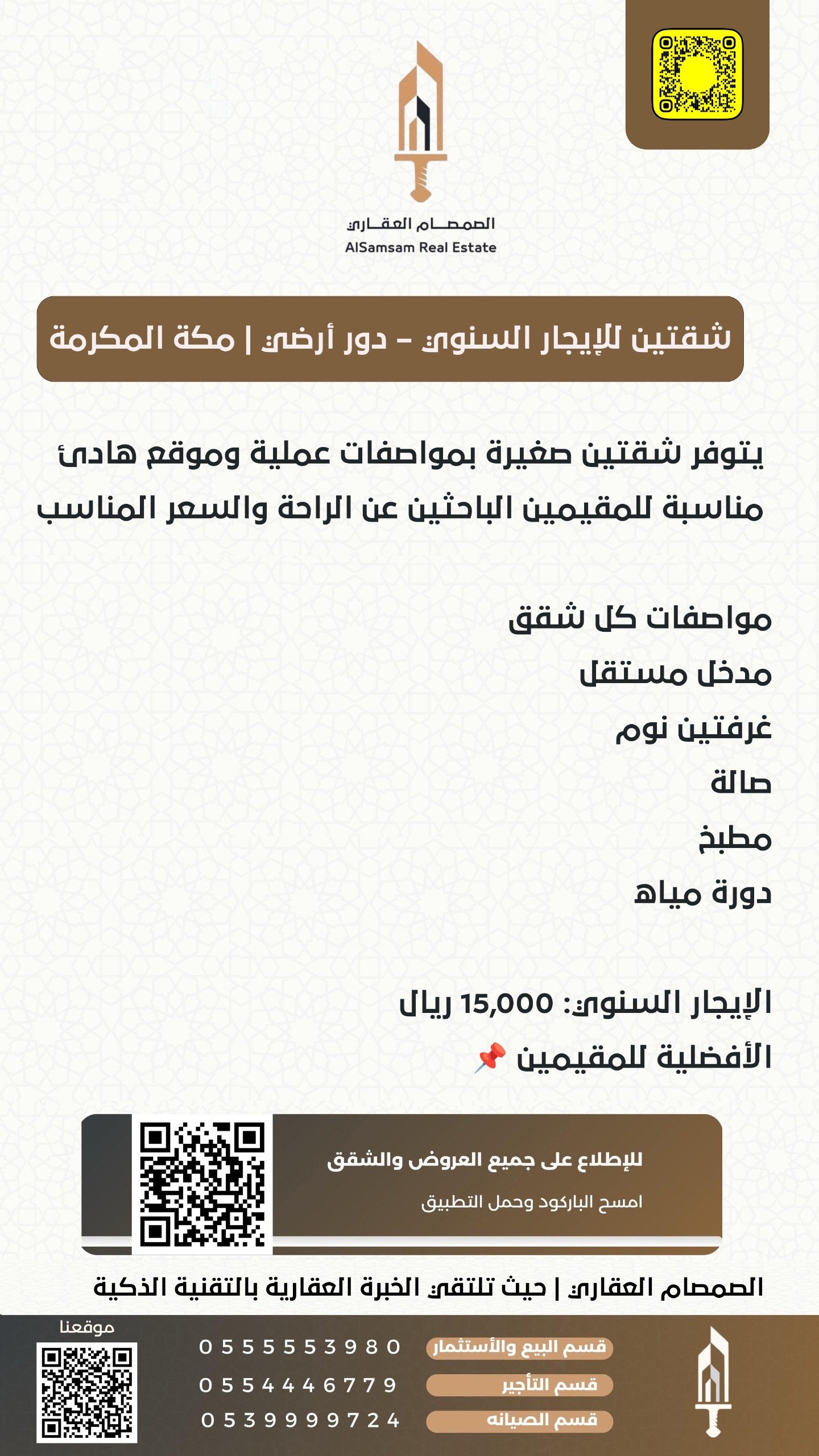 الصمصام العقاري
AlSamsam Real Estate

شقتين للإيجار السنوي – دور أرضي | مكة المكرمة

يتوفر شقتين صغيرة بمواصفات عملية وموقع هادئ مناسبة للمقيمين الباحثين عن الراحة والسعر المناسب

مواصفات كل شقق
مدخل مستقل
غرفتين نوم
صالة
مطبخ
دورة مياه

الإيجار السنوي: 15,000 ريال
الأفضلية للمقيمين 📌

للإطلاع على جميع العروض والشقق
امسح الباركود وحمل التطبيق

الصمصام العقاري | حيث تلتقي الخبرة العقارية بالتقنية الذكية

موقعنا
قسم البيع والأستثمار 0555553980
قسم التأجير 0554446779
قسم الصيانه 0539999724